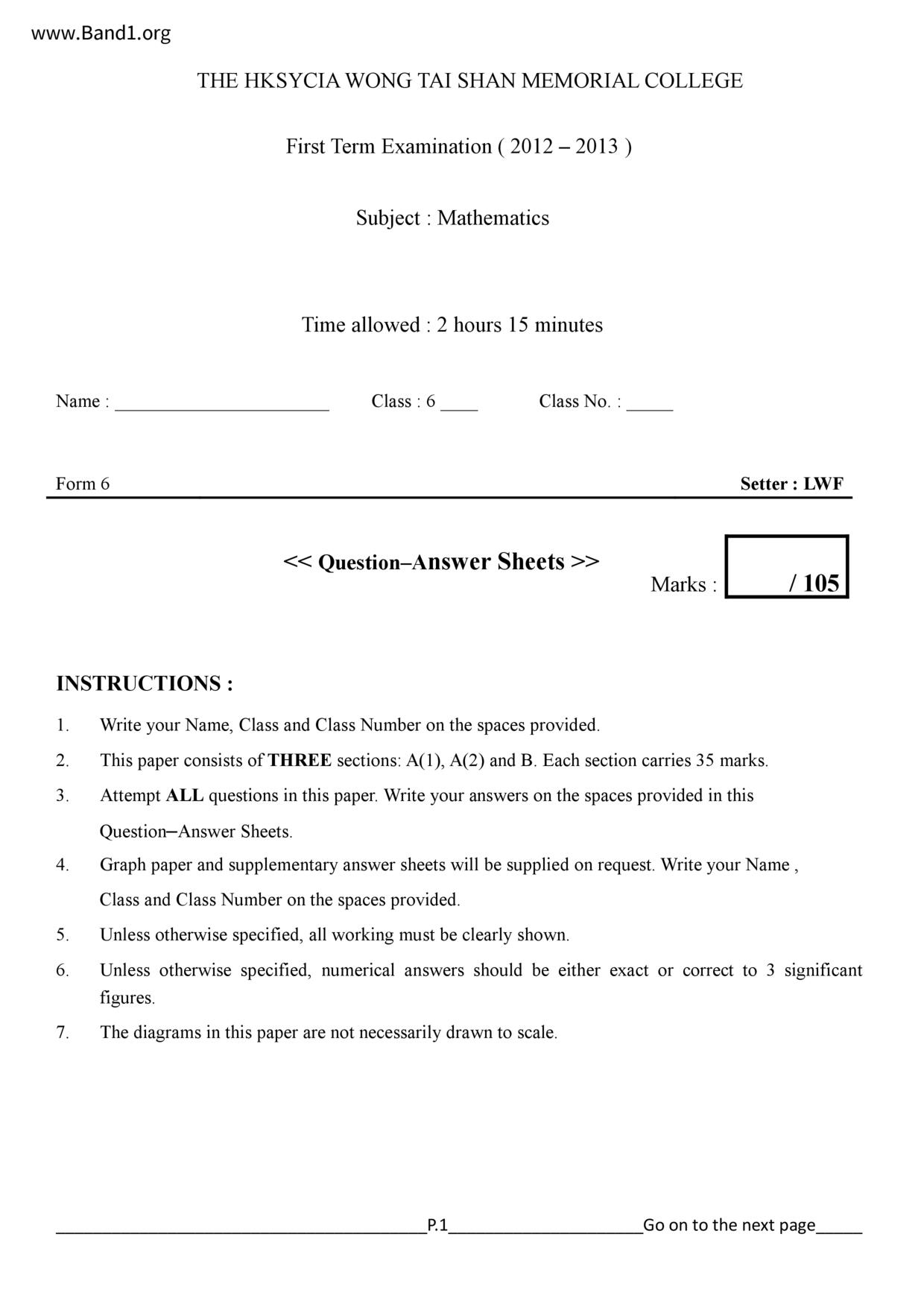 www.Band1.org

THE HKSYCIA WONG TAI SHAN MEMORIAL COLLEGE

First Term Examination ( 2012 – 2013 )

Subject : Mathematics

Time allowed : 2 hours 15 minutes

Name : ______________________ Class : 6 ____ Class No. : _____

Form 6 Setter : LWF

<< Question–Answer Sheets >>

Marks : / 105

INSTRUCTIONS :

1. Write your Name, Class and Class Number on the spaces provided.
2. This paper consists of THREE sections: A(1), A(2) and B. Each section carries 35 marks.
3. Attempt ALL questions in this paper. Write your answers on the spaces provided in this Question–Answer Sheets.
4. Graph paper and supplementary answer sheets will be supplied on request. Write your Name , Class and Class Number on the spaces provided.
5. Unless otherwise specified, all working must be clearly shown.
6. Unless otherwise specified, numerical answers should be either exact or correct to 3 significant figures.
7. The diagrams in this paper are not necessarily drawn to scale.

P.1 Go on to the next page